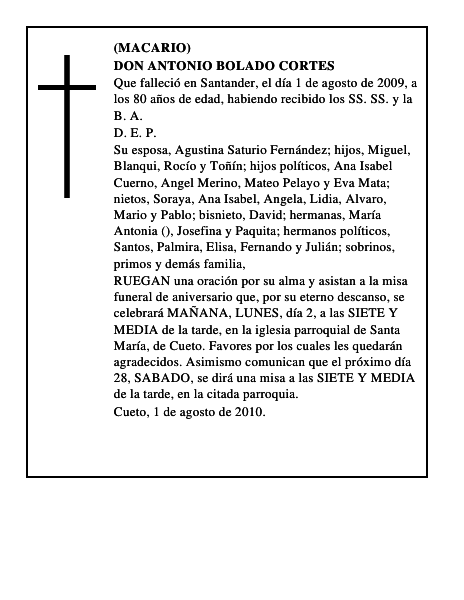 (MACARIO)
DON ANTONIO BOLADO CORTES
Que falleció en Santander, el día 1 de agosto de 2009, a los 80 años de edad, habiendo recibido los SS. SS. y la B. A.
D. E. P.
Su esposa, Agustina Saturio Fernández; hijos, Miguel, Blanqui, Rocío y Toñín; hijos políticos, Ana Isabel Cuerno, Angel Merino, Mateo Pelayo y Eva Mata; nietos, Soraya, Ana Isabel, Angela, Lidia, Alvaro, Mario y Pablo; bisnieto, David; hermanas, María Antonia (), Josefina y Paquita; hermanos políticos, Santos, Palmira, Elisa, Fernando y Julián; sobrinos, primos y demás familia,
RUEGAN una oración por su alma y asistan a la misa funeral de aniversario que, por su eterno descanso, se celebrará MAÑANA, LUNES, día 2, a las SIETE Y MEDIA de la tarde, en la iglesia parroquial de Santa María, de Cueto. Favores por los cuales les quedarán agradecidos. Asimismo comunican que el próximo día 28, SABADO, se dirá una misa a las SIETE Y MEDIA de la tarde, en la citada parroquia.
Cueto, 1 de agosto de 2010.